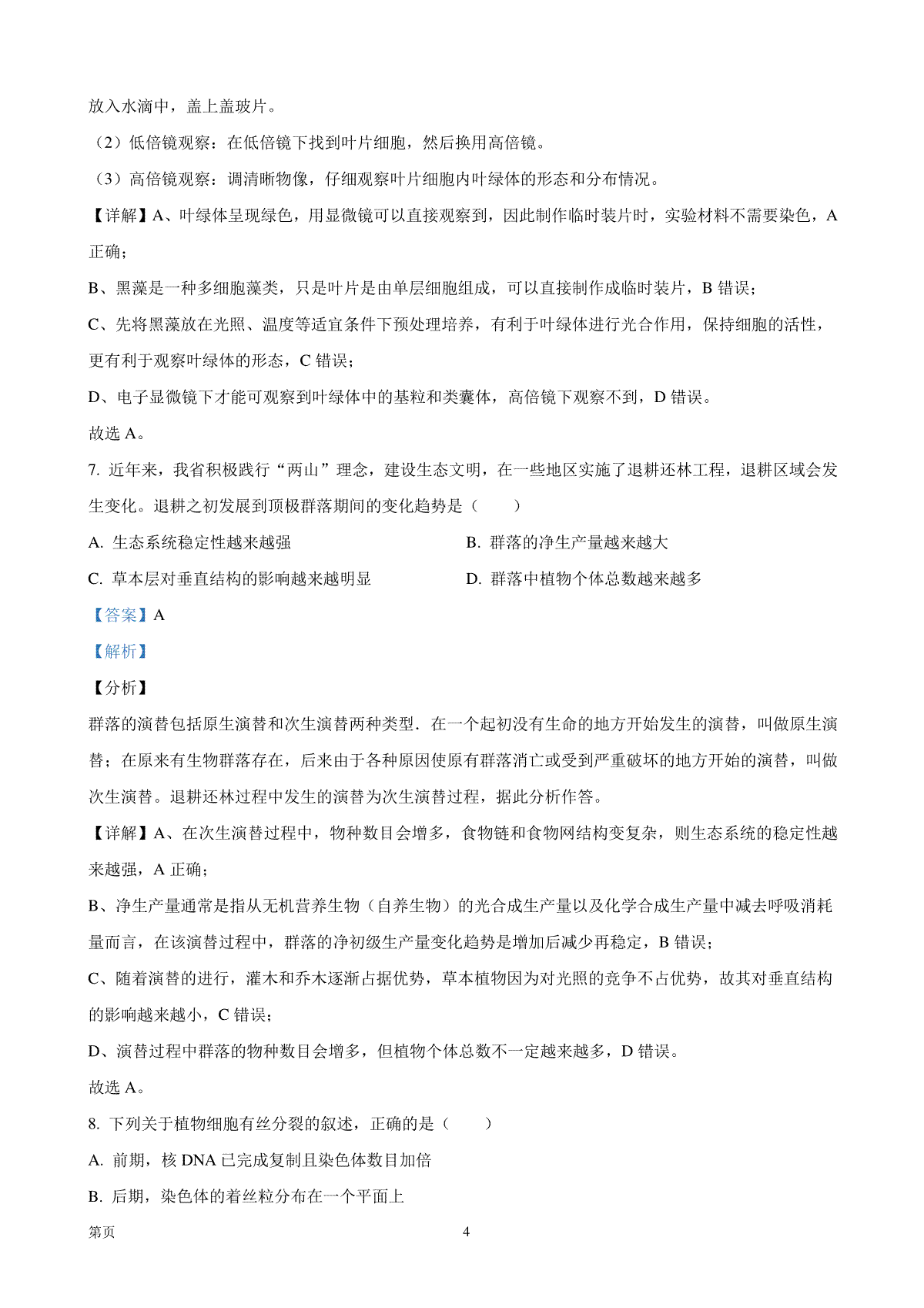 放入水滴中，盖上盖玻片。

（2）低倍镜观察：在低倍镜下找到叶片细胞，然后换用高倍镜。

（3）高倍镜观察：调清晰物像，仔细观察叶片细胞内叶绿体的形态和分布情况。

【详解】A、叶绿体呈现绿色，用显微镜可以直接观察到，因此制作临时装片时，实验材料不需要染色，A 正确；

B、黑藻是一种多细胞藻类，只是叶片是由单层细胞组成，可以直接制作成临时装片，B 错误；

C、先将黑藻放在光照、温度等适宜条件下预处理培养，有利于叶绿体进行光合作用，保持细胞的活性，更有利于观察叶绿体的形态，C 错误；

D、电子显微镜下才能可观察到叶绿体中的基粒和类囊体，高倍镜下观察不到，D 错误。

故选 A。

7. 近年来，我省积极践行“两山”理念，建设生态文明，在一些地区实施了退耕还林工程，退耕区域会发生变化。退耕之初发展到顶极群落期间的变化趋势是（　　）

A. 生态系统稳定性越来越强

B. 群落的净生产量越来越大

C. 草本层对垂直结构的影响越来越明显

D. 群落中植物个体总数越来越多

【答案】A

【解析】

【分析】

群落的演替包括原生演替和次生演替两种类型．在一个起初没有生命的地方开始发生的演替，叫做原生演替；在原来有生物群落存在，后来由于各种原因使原有群落消亡或受到严重破坏的地方开始的演替，叫做次生演替。退耕还林过程中发生的演替为次生演替过程，据此分析作答。

【详解】A、在次生演替过程中，物种数目会增多，食物链和食物网结构变复杂，则生态系统的稳定性越来越强，A 正确；

B、净生产量通常是指从无机营养生物（自养生物）的光合成生产量以及化学合成生产量中减去呼吸消耗量而言，在该演替过程中，群落的净初级生产量变化趋势是增加后减少再稳定，B 错误；

C、随着演替的进行，灌木和乔木逐渐占据优势，草本植物因为对光照的竞争不占优势，故其对垂直结构的影响越来越小，C 错误；

D、演替过程中群落的物种数目会增多，但植物个体总数不一定越来越多，D 错误。

故选 A。

8. 下列关于植物细胞有丝分裂的叙述，正确的是（　　）

A. 前期，核 DNA 已完成复制且染色体数目加倍

B. 后期，染色体的着丝粒分布在一个平面上

第页　　4